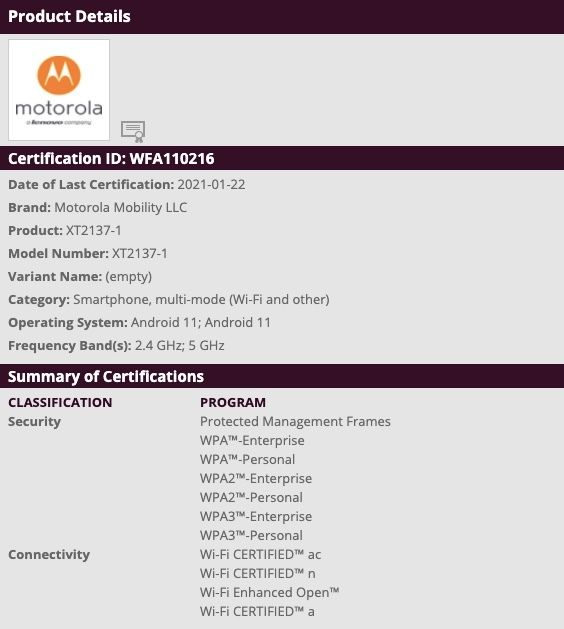 Product Details

motorola
a lenovo company

Certification ID: WFA110216

Date of Last Certification: 2021-01-22

Brand: Motorola Mobility LLC

Product: XT2137-1

Model Number: XT2137-1

Variant Name: (empty)

Category: Smartphone, multi-mode (Wi-Fi and other)

Operating System: Android 11; Android 11

Frequency Band(s): 2.4 GHz; 5 GHz

Summary of Certifications

| CLASSIFICATION | PROGRAM |
|---|---|
| Security | Protected Management Frames |
| | WPA™-Enterprise |
| | WPA™-Personal |
| | WPA2™-Enterprise |
| | WPA2™-Personal |
| | WPA3™-Enterprise |
| | WPA3™-Personal |
| Connectivity | Wi-Fi CERTIFIED™ ac |
| | Wi-Fi CERTIFIED™ n |
| | Wi-Fi Enhanced Open™ |
| | Wi-Fi CERTIFIED™ a |